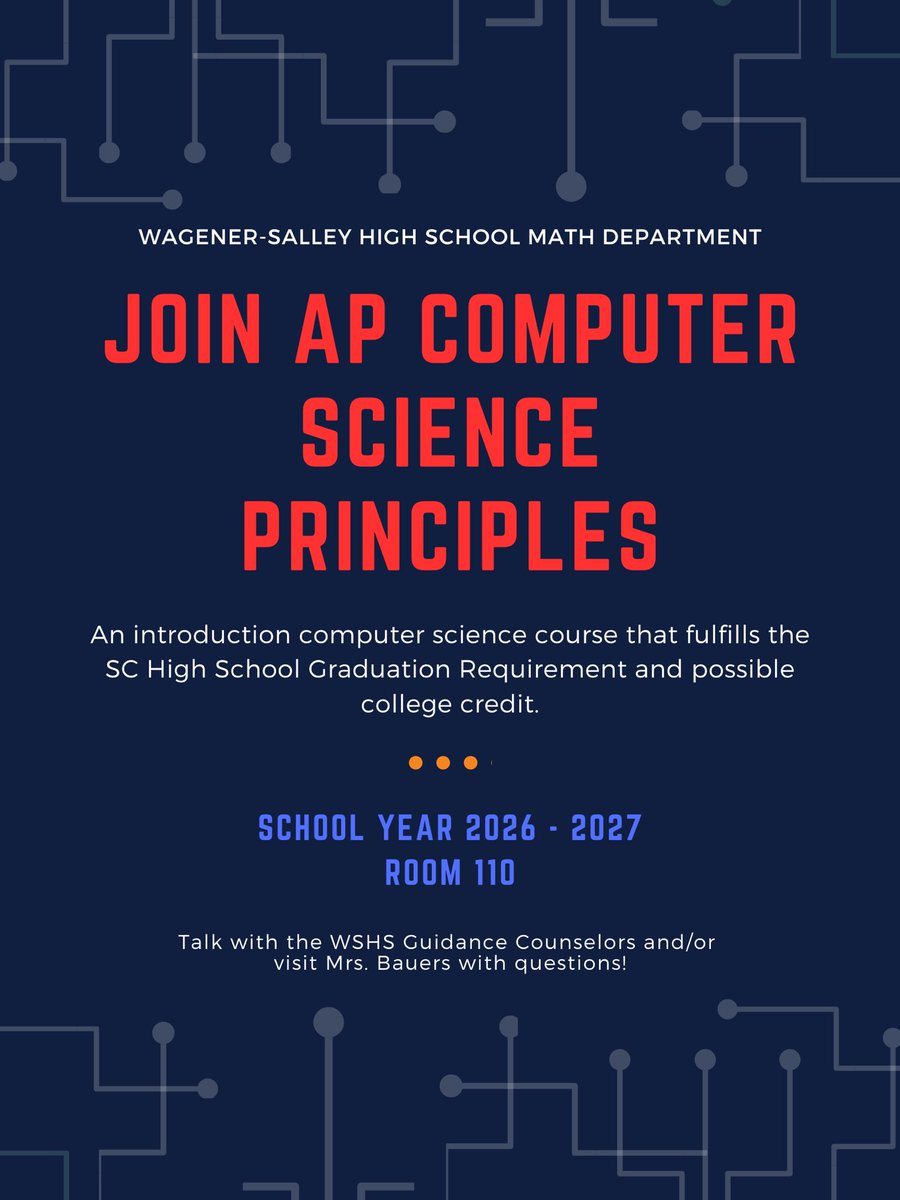 WAGENER-SALLEY HIGH SCHOOL MATH DEPARTMENT

JOIN AP COMPUTER SCIENCE PRINCIPLES

An introduction computer science course that fulfills the SC High School Graduation Requirement and possible college credit.

SCHOOL YEAR 2026 - 2027
ROOM 110

Talk with the WSHS Guidance Counselors and/or visit Mrs. Bauers with questions!